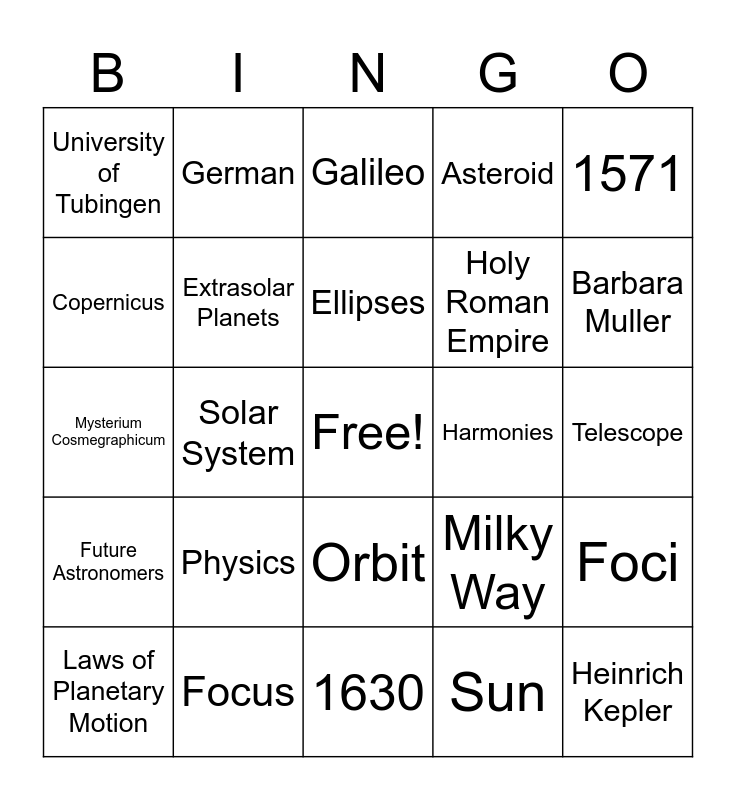 | B | I | N | G | O |
|---|---|---|---|---|
| University of Tubingen | German | Galileo | Asteroid | 1571 |
| Copernicus | Extrasolar Planets | Ellipses | Holy Roman Empire | Barbara Muller |
| Mysterium Cosmegraphicum | Solar System | Free! | Harmonies | Telescope |
| Future Astronomers | Physics | Orbit | Milky Way | Foci |
| Laws of Planetary Motion | Focus | 1630 | Sun | Heinrich Kepler |